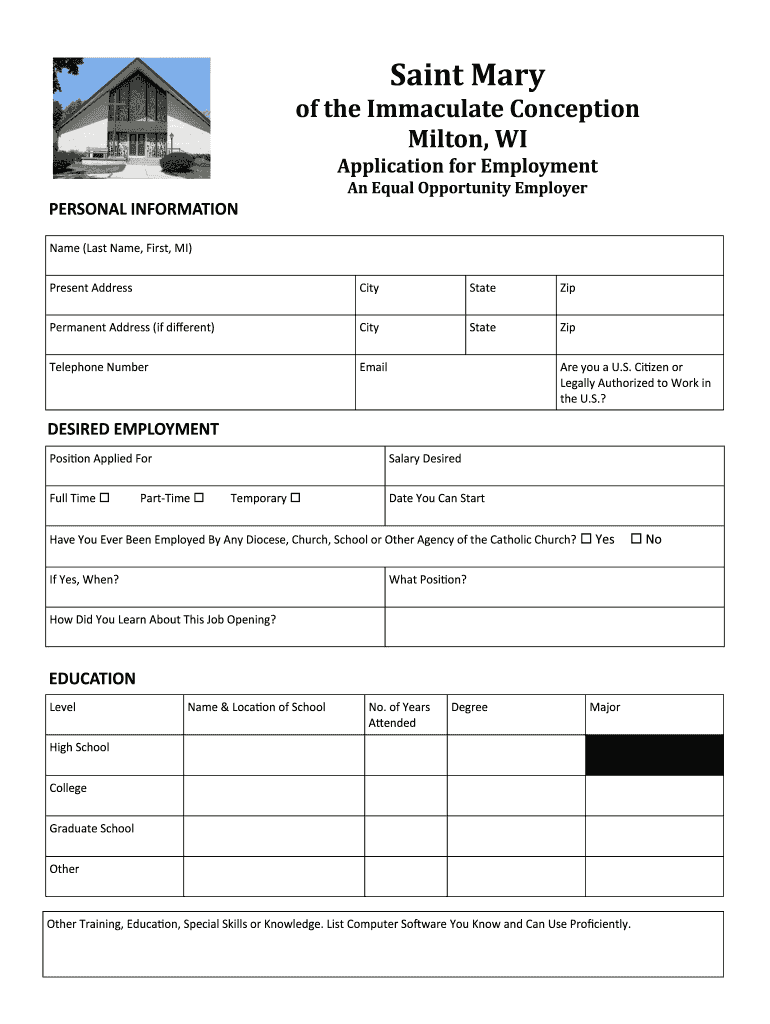 Saint Mary
of the Immaculate Conception
Milton, WI
Application for Employment
An Equal Opportunity Employer

PERSONAL INFORMATION

| Name (Last Name, First, MI) | | | |
|---|---|---|---|
| Present Address | City | State | Zip |
| Permanent Address (if different) | City | State | Zip |
| Telephone Number | Email | | Are you a U.S. Citizen or Legally Authorized to Work in the U.S.? |

DESIRED EMPLOYMENT

| Position Applied For | Salary Desired |
|---|---|
| Full Time ☐ Part-Time ☐ Temporary ☐ | Date You Can Start |
| Have You Ever Been Employed By Any Diocese, Church, School or Other Agency of the Catholic Church? ☐ Yes ☐ No | |
| If Yes, When? | What Position? |
| How Did You Learn About This Job Opening? | |

EDUCATION

| Level | Name & Location of School | No. of Years Attended | Degree | Major |
|---|---|---|---|---|
| High School | | | | |
| College | | | | |
| Graduate School | | | | |
| Other | | | | |

Other Training, Education, Special Skills or Knowledge. List Computer Software You Know and Can Use Proficiently.